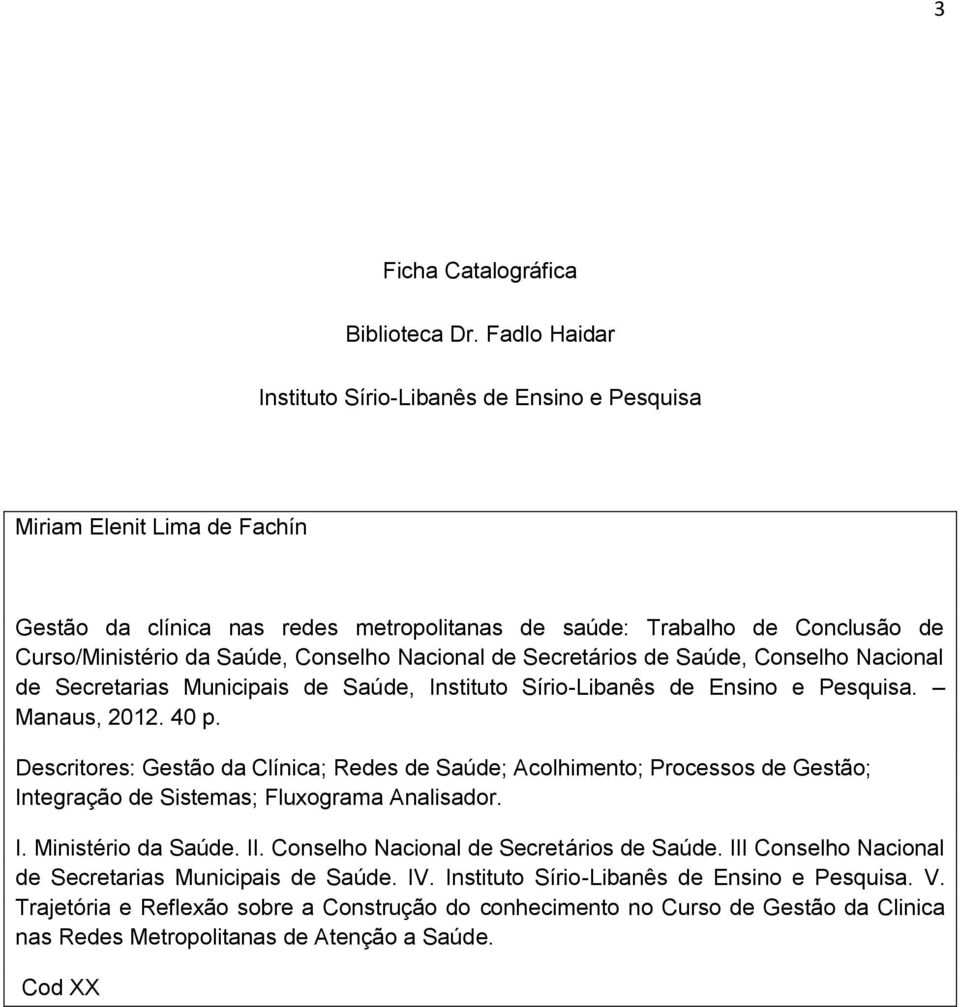 3

Ficha Catalográfica

Biblioteca Dr. Fadlo Haidar

Instituto Sírio-Libanês de Ensino e Pesquisa

Miriam Elenit Lima de Fachín

Gestão da clínica nas redes metropolitanas de saúde: Trabalho de Conclusão de Curso/Ministério da Saúde, Conselho Nacional de Secretários de Saúde, Conselho Nacional de Secretarias Municipais de Saúde, Instituto Sírio-Libanês de Ensino e Pesquisa. – Manaus, 2012. 40 p.

Descritores: Gestão da Clínica; Redes de Saúde; Acolhimento; Processos de Gestão; Integração de Sistemas; Fluxograma Analisador.

I. Ministério da Saúde. II. Conselho Nacional de Secretários de Saúde. III Conselho Nacional de Secretarias Municipais de Saúde. IV. Instituto Sírio-Libanês de Ensino e Pesquisa. V. Trajetória e Reflexão sobre a Construção do conhecimento no Curso de Gestão da Clinica nas Redes Metropolitanas de Atenção a Saúde.

Cod XX